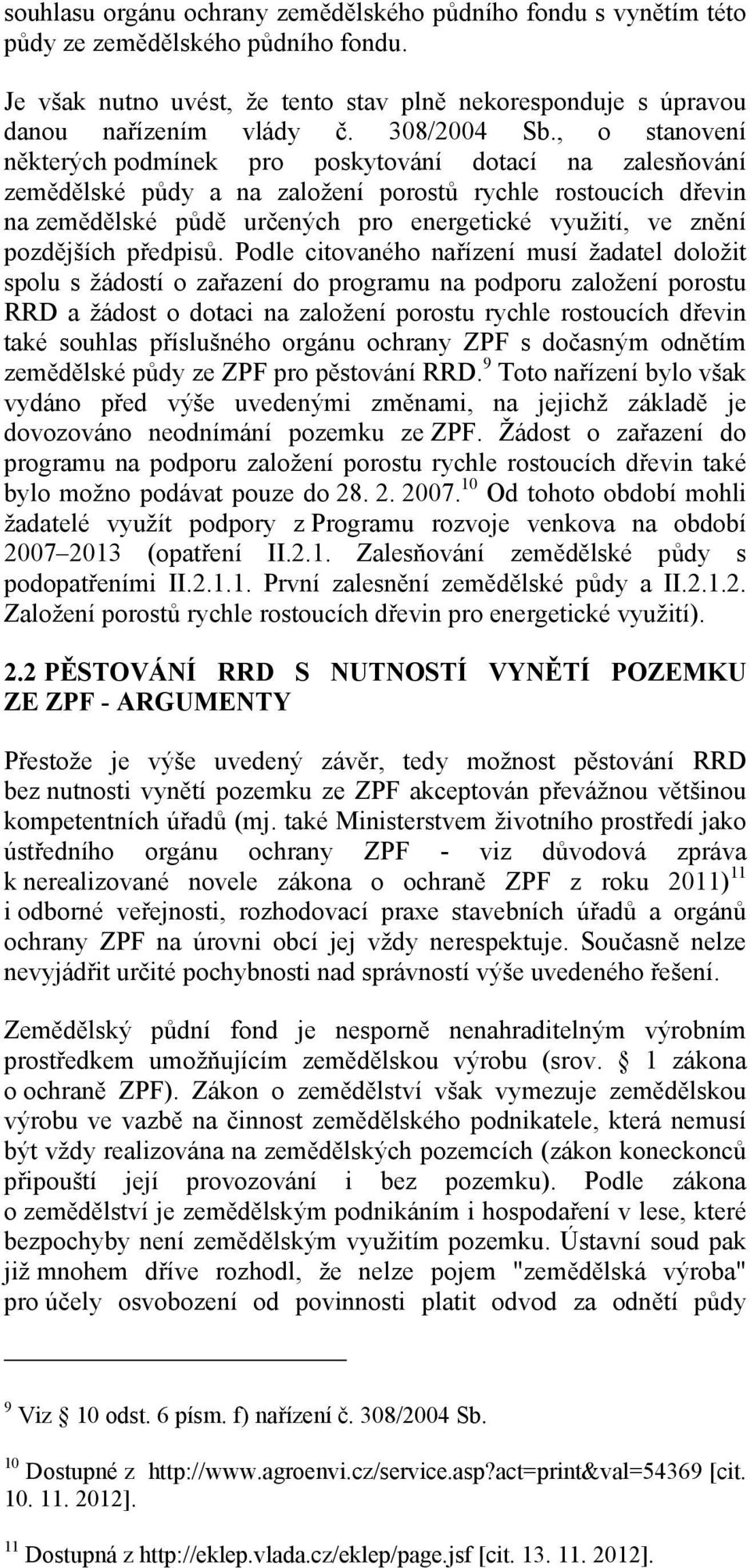 souhlasu orgánu ochrany zemědělského půdního fondu s vynětím této půdy ze zemědělského půdního fondu.

Je však nutno uvést, že tento stav plně nekoresponduje s úpravou danou nařízením vlády č. 308/2004 Sb., o stanovení některých podmínek pro poskytování dotací na zalesňování zemědělské půdy a na založení porostů rychle rostoucích dřevin na zemědělské půdě určených pro energetické využití, ve znění pozdějších předpisů. Podle citovaného nařízení musí žadatel doložit spolu s žádostí o zařazení do programu na podporu založení porostu RRD a žádost o dotaci na založení porostu rychle rostoucích dřevin také souhlas příslušného orgánu ochrany ZPF s dočasným odnětím zemědělské půdy ze ZPF pro pěstování RRD.$^{9}$ Toto nařízení bylo však vydáno před výše uvedenými změnami, na jejichž základě je dovozováno neodnímání pozemku ze ZPF. Žádost o zařazení do programu na podporu založení porostu rychle rostoucích dřevin také bylo možno podávat pouze do 28. 2. 2007.$^{10}$ Od tohoto období mohli žadatelé využít podpory z Programu rozvoje venkova na období 2007–2013 (opatření II.2.1. Zalesňování zemědělské půdy s podopatřeními II.2.1.1. První zalesnění zemědělské půdy a II.2.1.2. Založení porostů rychle rostoucích dřevin pro energetické využití).

2.2 PĚSTOVÁNÍ RRD S NUTNOSTÍ VYNĚTÍ POZEMKU ZE ZPF - ARGUMENTY

Přestože je výše uvedený závěr, tedy možnost pěstování RRD bez nutnosti vynětí pozemku ze ZPF akceptován převážnou většinou kompetentních úřadů (mj. také Ministerstvem životního prostředí jako ústředního orgánu ochrany ZPF - viz důvodová zpráva k nerealizované novele zákona o ochraně ZPF z roku 2011)$^{11}$ i odborné veřejnosti, rozhodovací praxe stavebních úřadů a orgánů ochrany ZPF na úrovni obcí jej vždy nerespektuje. Současně nelze nevyjádřit určité pochybnosti nad správností výše uvedeného řešení.

Zemědělský půdní fond je nesporně nenahraditelným výrobním prostředkem umožňujícím zemědělskou výrobu (srov. § 1 zákona o ochraně ZPF). Zákon o zemědělství však vymezuje zemědělskou výrobu ve vazbě na činnost zemědělského podnikatele, která nemusí být vždy realizována na zemědělských pozemcích (zákon koneckonců připouští její provozování i bez pozemku). Podle zákona o zemědělství je zemědělským podnikáním i hospodaření v lese, které bezpochyby není zemědělským využitím pozemku. Ústavní soud pak již mnohem dříve rozhodl, že nelze pojem "zemědělská výroba" pro účely osvobození od povinnosti platit odvod za odnětí půdy

$^{9}$ Viz § 10 odst. 6 písm. f) nařízení č. 308/2004 Sb.

$^{10}$ Dostupné z http://www.agroenvi.cz/service.asp?act=print&val=54369 [cit. 10. 11. 2012].

$^{11}$ Dostupná z http://eklep.vlada.cz/eklep/page.jsf [cit. 13. 11. 2012].